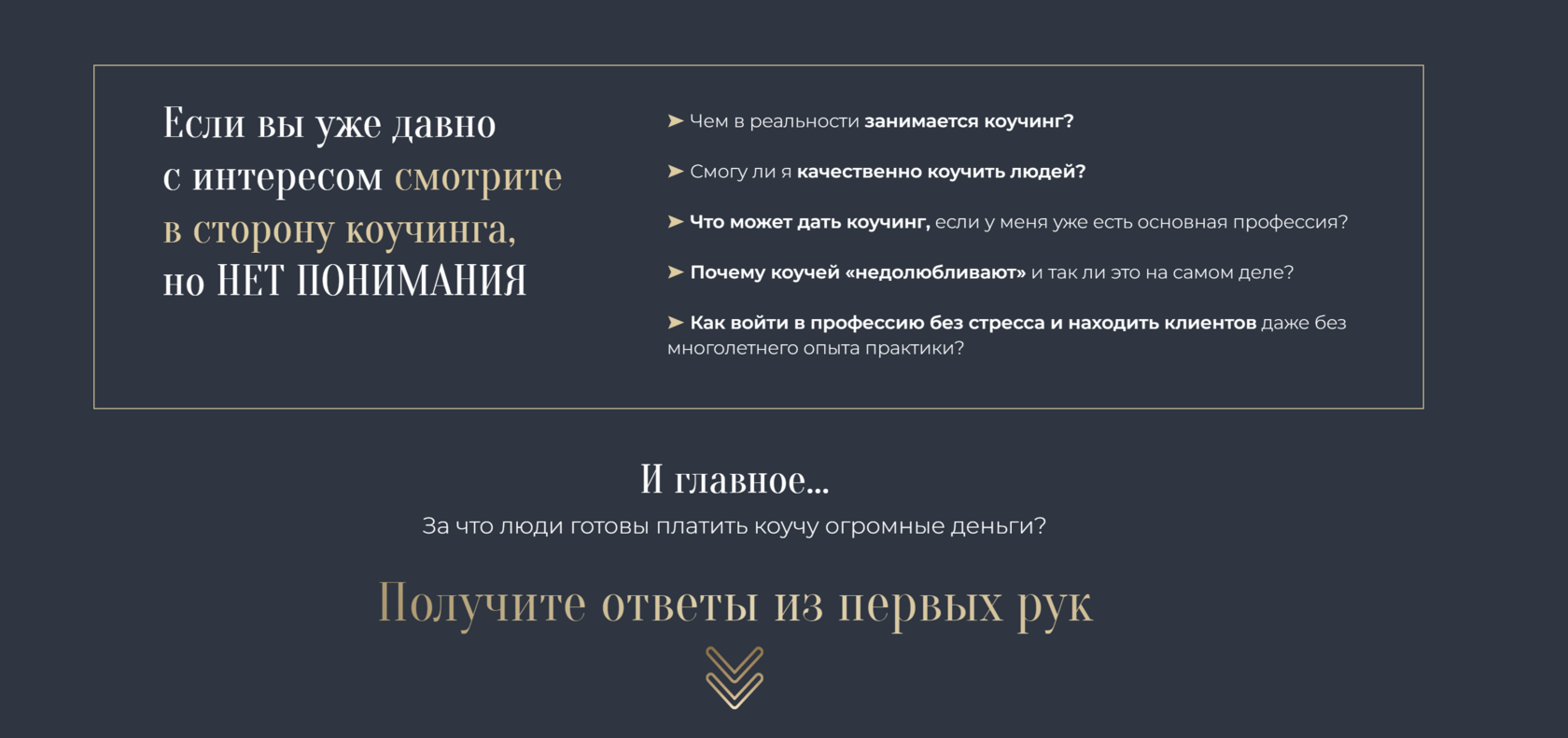 Если вы уже давно с интересом смотрите в сторону коучинга, но НЕТ ПОНИМАНИЯ

➤ Чем в реальности занимается коучинг?

➤ Смогу ли я качественно коучить людей?

➤ Что может дать коучинг, если у меня уже есть основная профессия?

➤ Почему коучей «недолюбливают» и так ли это на самом деле?

➤ Как войти в профессию без стресса и находить клиентов даже без многолетнего опыта практики?

И главное...

За что люди готовы платить коучу огромные деньги?

Получите ответы из первых рук